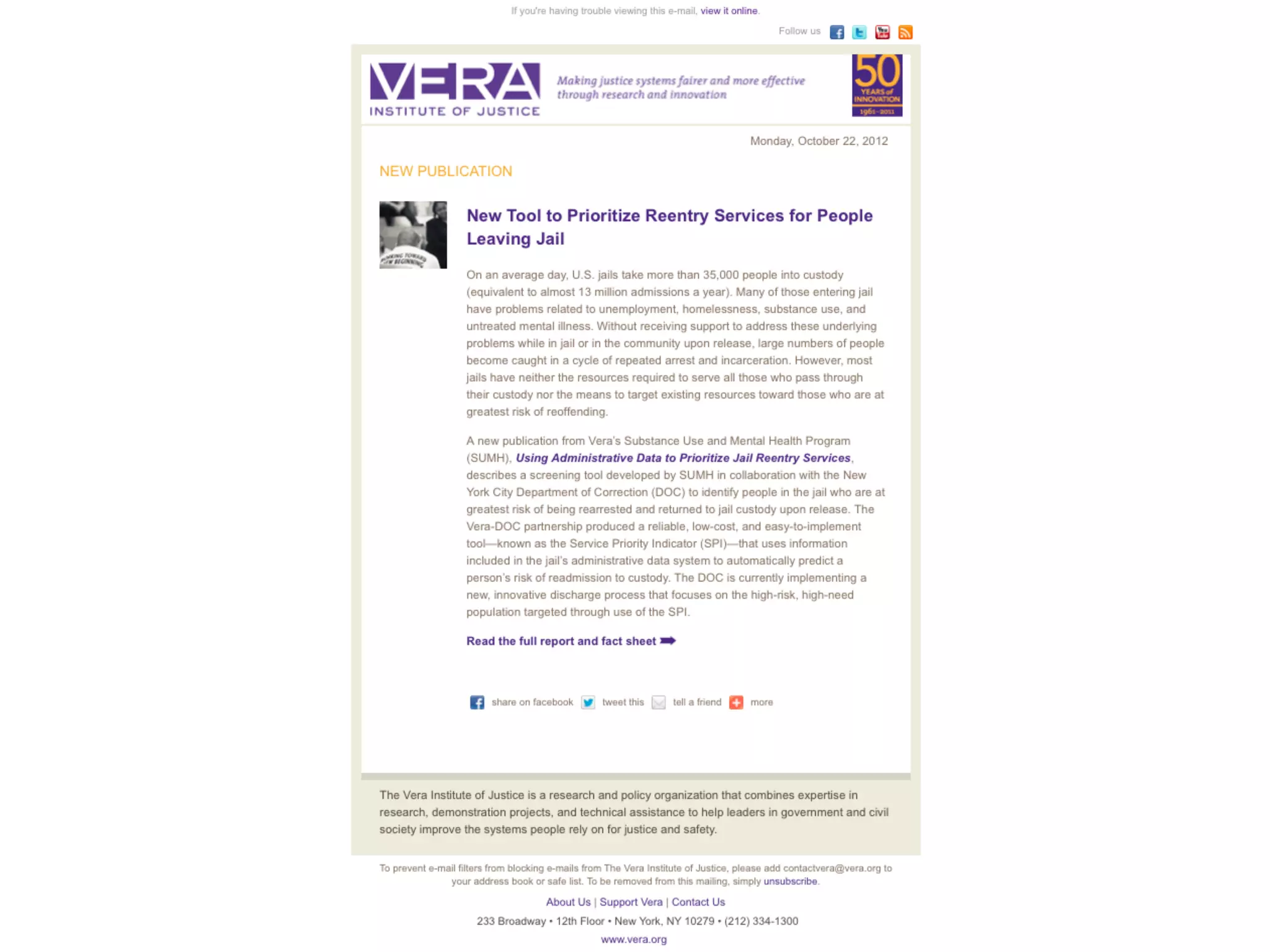 If you're having trouble viewing this e-mail, view it online.

Follow us

VERA
INSTITUTE OF JUSTICE

Making justice systems fairer and more effective through research and innovation

50
YEARS of INNOVATION
1961–2011

Monday, October 22, 2012

NEW PUBLICATION

New Tool to Prioritize Reentry Services for People Leaving Jail

On an average day, U.S. jails take more than 35,000 people into custody (equivalent to almost 13 million admissions a year). Many of those entering jail have problems related to unemployment, homelessness, substance use, and untreated mental illness. Without receiving support to address these underlying problems while in jail or in the community upon release, large numbers of people become caught in a cycle of repeated arrest and incarceration. However, most jails have neither the resources required to serve all those who pass through their custody nor the means to target existing resources toward those who are at greatest risk of reoffending.

A new publication from Vera's Substance Use and Mental Health Program (SUMH), Using Administrative Data to Prioritize Jail Reentry Services, describes a screening tool developed by SUMH in collaboration with the New York City Department of Correction (DOC) to identify people in the jail who are at greatest risk of being rearrested and returned to jail custody upon release. The Vera-DOC partnership produced a reliable, low-cost, and easy-to-implement tool—known as the Service Priority Indicator (SPI)—that uses information included in the jail's administrative data system to automatically predict a person's risk of readmission to custody. The DOC is currently implementing a new, innovative discharge process that focuses on the high-risk, high-need population targeted through use of the SPI.

Read the full report and fact sheet

share on facebook tweet this tell a friend more

The Vera Institute of Justice is a research and policy organization that combines expertise in research, demonstration projects, and technical assistance to help leaders in government and civil society improve the systems people rely on for justice and safety.

To prevent e-mail filters from blocking e-mails from The Vera Institute of Justice, please add contactvera@vera.org to your address book or safe list. To be removed from this mailing, simply unsubscribe.

About Us | Support Vera | Contact Us

233 Broadway • 12th Floor • New York, NY 10279 • (212) 334-1300

www.vera.org